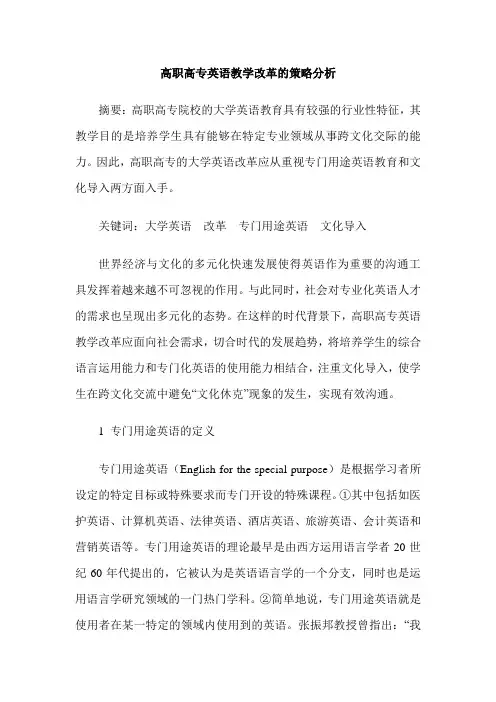 高职高专英语教学改革的策略分析

摘要：高职高专院校的大学英语教育具有较强的行业性特征，其教学目的是培养学生具有能够在特定专业领域从事跨文化交际的能力。因此，高职高专的大学英语改革应从重视专门用途英语教育和文化导入两方面入手。

关键词：大学英语　改革　专门用途英语　文化导入

世界经济与文化的多元化快速发展使得英语作为重要的沟通工具发挥着越来越不可忽视的作用。与此同时，社会对专业化英语人才的需求也呈现出多元化的态势。在这样的时代背景下，高职高专英语教学改革应面向社会需求，切合时代的发展趋势，将培养学生的综合语言运用能力和专门化英语的使用能力相结合，注重文化导入，使学生在跨文化交流中避免“文化休克”现象的发生，实现有效沟通。

1　专门用途英语的定义

专门用途英语（English for the special purpose）是根据学习者所设定的特定目标或特殊要求而专门开设的特殊课程。①其中包括如医护英语、计算机英语、法律英语、酒店英语、旅游英语、会计英语和营销英语等。专门用途英语的理论最早是由西方运用语言学者 20 世纪 60 年代提出的，它被认为是英语语言学的一个分支，同时也是运用语言学研究领域的一门热门学科。②简单地说，专门用途英语就是使用者在某一特定的领域内使用到的英语。张振邦教授曾指出：“我